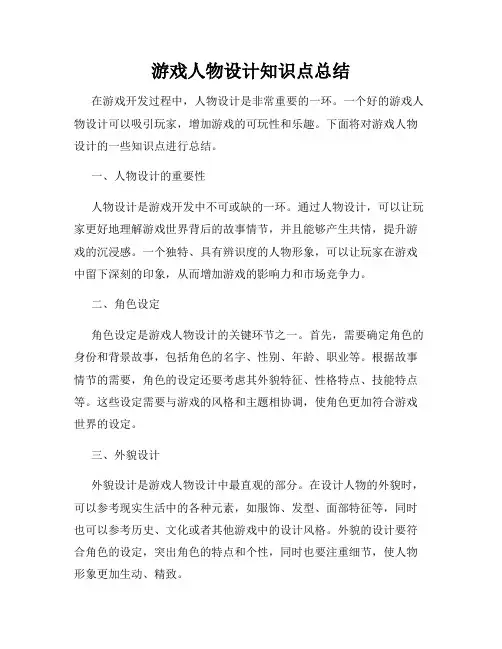 游戏人物设计知识点总结

在游戏开发过程中，人物设计是非常重要的一环。一个好的游戏人物设计可以吸引玩家，增加游戏的可玩性和乐趣。下面将对游戏人物设计的一些知识点进行总结。

一、人物设计的重要性

人物设计是游戏开发中不可或缺的一环。通过人物设计，可以让玩家更好地理解游戏世界背后的故事情节，并且能够产生共情，提升游戏的沉浸感。一个独特、具有辨识度的人物形象，可以让玩家在游戏中留下深刻的印象，从而增加游戏的影响力和市场竞争力。

二、角色设定

角色设定是游戏人物设计的关键环节之一。首先，需要确定角色的身份和背景故事，包括角色的名字、性别、年龄、职业等。根据故事情节的需要，角色的设定还要考虑其外貌特征、性格特点、技能特点等。这些设定需要与游戏的风格和主题相协调，使角色更加符合游戏世界的设定。

三、外貌设计

外貌设计是游戏人物设计中最直观的部分。在设计人物的外貌时，可以参考现实生活中的各种元素，如服饰、发型、面部特征等，同时也可以参考历史、文化或者其他游戏中的设计风格。外貌的设计要符合角色的设定，突出角色的特点和个性，同时也要注重细节，使人物形象更加生动、精致。